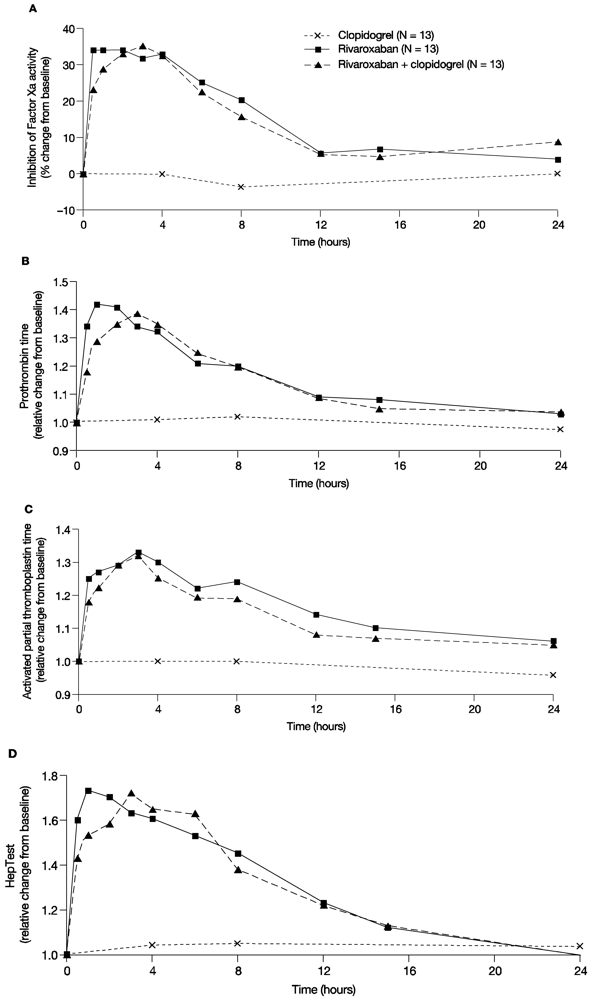 A

Clopidogrel (N = 13)
Rivaroxaban (N = 13)
Rivaroxaban + clopidogrel (N = 13)

Inhibition of Factor Xa activity (% change from baseline)

40
30
20
10
0
−10

0 4 8 12 16 20 24
Time (hours)

B

Prothrombin time (relative change from baseline)

1.5
1.4
1.3
1.2
1.1
1.0
0.9

0 4 8 12 16 20 24
Time (hours)

C

Activated partial thromboplastin time (relative change from baseline)

1.4
1.3
1.2
1.1
1.0
0.9

0 4 8 12 16 20 24
Time (hours)

D

HepTest (relative change from baseline)

1.8
1.6
1.4
1.2
1.0

0 4 8 12 16 20 24
Time (hours)